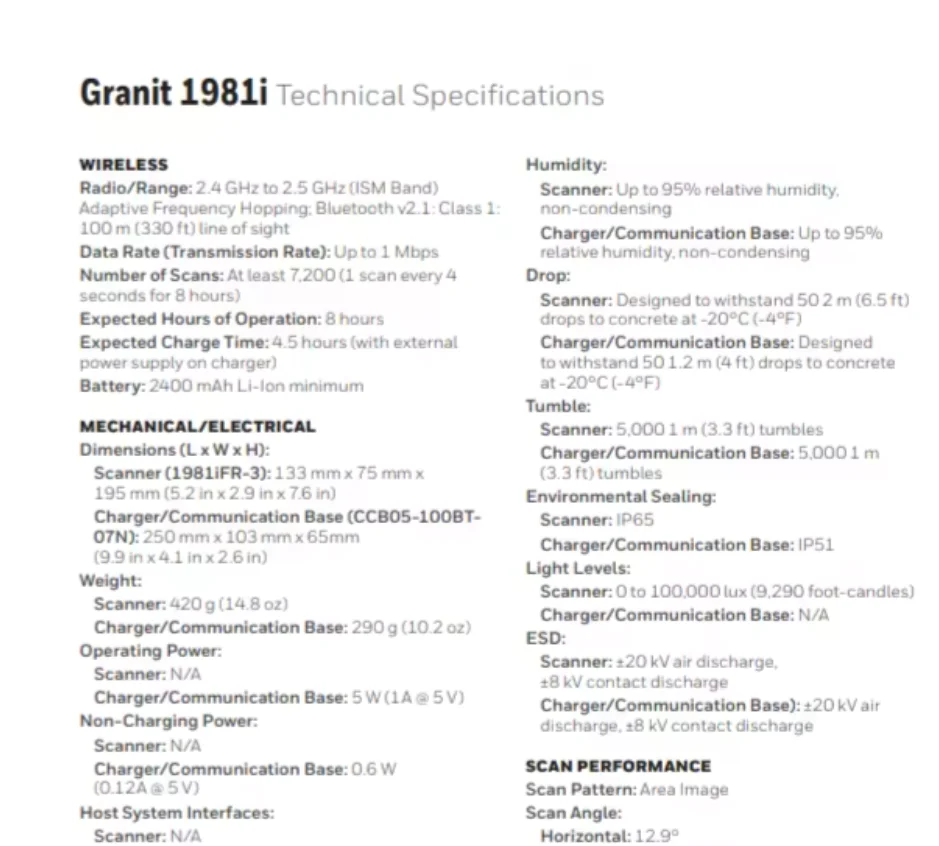 Granit 1981i Technical Specifications

WIRELESS

Radio/Range: 2.4 GHz to 2.5 GHz (ISM Band) Adaptive Frequency Hopping; Bluetooth v2.1: Class 1: 100 m (330 ft) line of sight

Data Rate (Transmission Rate): Up to 1 Mbps

Number of Scans: At least 7,200 (1 scan every 4 seconds for 8 hours)

Expected Hours of Operation: 8 hours

Expected Charge Time: 4.5 hours (with external power supply on charger)

Battery: 2400 mAh Li-Ion minimum

MECHANICAL/ELECTRICAL

Dimensions (L x W x H):

Scanner (1981iFR-3): 133 mm x 75 mm x 195 mm (5.2 in x 2.9 in x 7.6 in)

Charger/Communication Base (CCB05-100BT-07N): 250 mm x 103 mm x 65mm (9.9 in x 4.1 in x 2.6 in)

Weight:

Scanner: 420 g (14.8 oz)

Charger/Communication Base: 290 g (10.2 oz)

Operating Power:

Scanner: N/A

Charger/Communication Base: 5 W (1A @ 5 V)

Non-Charging Power:

Scanner: N/A

Charger/Communication Base: 0.6 W (0.12A @ 5 V)

Host System Interfaces:

Scanner: N/A

Humidity:

Scanner: Up to 95% relative humidity, non-condensing

Charger/Communication Base: Up to 95% relative humidity, non-condensing

Drop:

Scanner: Designed to withstand 50 2 m (6.5 ft) drops to concrete at -20°C (-4°F)

Charger/Communication Base: Designed to withstand 50 1.2 m (4 ft) drops to concrete at -20°C (-4°F)

Tumble:

Scanner: 5,000 1 m (3.3 ft) tumbles

Charger/Communication Base: 5,000 1 m (3.3 ft) tumbles

Environmental Sealing:

Scanner: IP65

Charger/Communication Base: IP51

Light Levels:

Scanner: 0 to 100,000 lux (9,290 foot-candles)

Charger/Communication Base: N/A

ESD:

Scanner: ±20 kV air discharge, ±8 kV contact discharge

Charger/Communication Base): ±20 kV air discharge, ±8 kV contact discharge

SCAN PERFORMANCE

Scan Pattern: Area Image

Scan Angle:

Horizontal: 12.9°